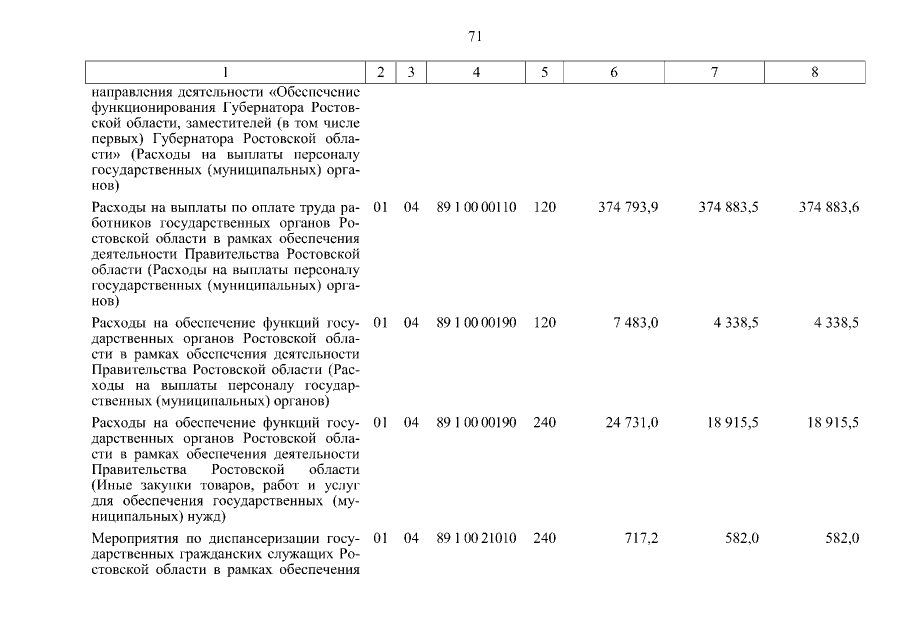 71

| 1 | 2 | 3 | 4 | 5 | 6 | 7 | 8 |
|---|---|---|---|---|---|---|---|
| направления деятельности «Обеспечение функционирования Губернатора Ростовской области, заместителей (в том числе первых) Губернатора Ростовской области» (Расходы на выплаты персоналу государственных (муниципальных) органов) | | | | | | | |
| Расходы на выплаты по оплате труда работников государственных органов Ростовской области в рамках обеспечения деятельности Правительства Ростовской области (Расходы на выплаты персоналу государственных (муниципальных) органов) | 01 | 04 | 89 1 00 00110 | 120 | 374 793,9 | 374 883,5 | 374 883,6 |
| Расходы на обеспечение функций государственных органов Ростовской области в рамках обеспечения деятельности Правительства Ростовской области (Расходы на выплаты персоналу государственных (муниципальных) органов) | 01 | 04 | 89 1 00 00190 | 120 | 7 483,0 | 4 338,5 | 4 338,5 |
| Расходы на обеспечение функций государственных органов Ростовской области в рамках обеспечения деятельности Правительства Ростовской области (Иные закупки товаров, работ и услуг для обеспечения государственных (муниципальных) нужд) | 01 | 04 | 89 1 00 00190 | 240 | 24 731,0 | 18 915,5 | 18 915,5 |
| Мероприятия по диспансеризации государственных гражданских служащих Ростовской области в рамках обеспечения | 01 | 04 | 89 1 00 21010 | 240 | 717,2 | 582,0 | 582,0 |